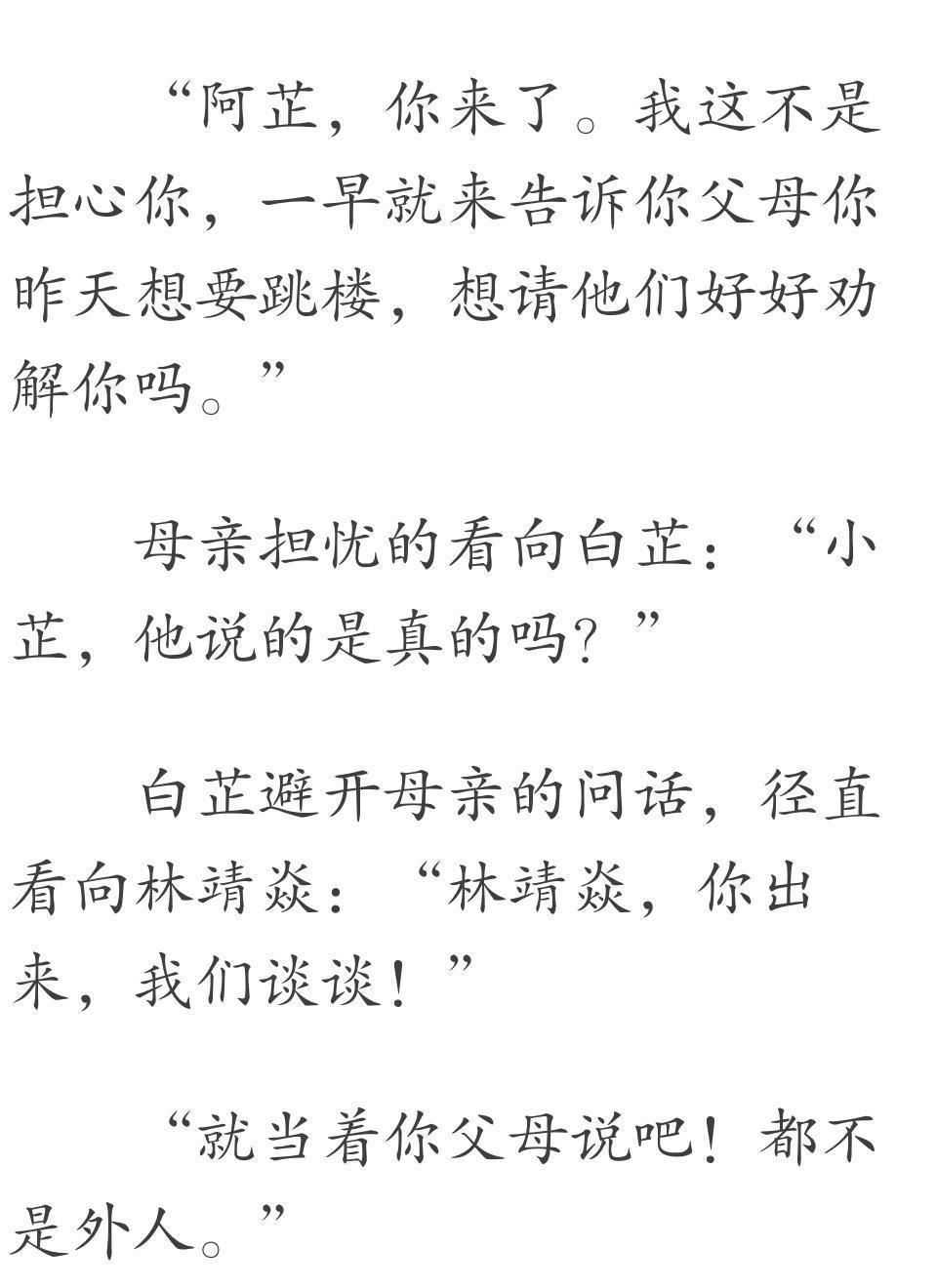 “阿芷，你来了。我这不是担心你，一早就来告诉你父母你昨天想要跳楼，想请他们好好劝解你吗。”

母亲担忧的看向白芷：“小芷，他说的是真的吗？”

白芷避开母亲的问话，径直看向林靖焱：“林靖焱，你出来，我们谈谈！”

“就当着你父母说吧！都不是外人。”